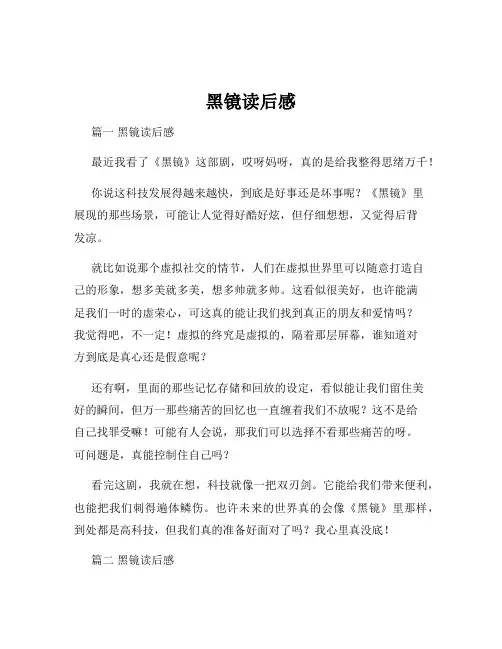 黑镜读后感

篇一 黑镜读后感

最近我看了《黑镜》这部剧，哎呀妈呀，真的是给我整得思绪万千！

你说这科技发展得越来越快，到底是好事还是坏事呢？《黑镜》里展现的那些场景，可能让人觉得好酷好炫，但仔细想想，又觉得后背发凉。

就比如说那个虚拟社交的情节，人们在虚拟世界里可以随意打造自己的形象，想多美就多美，想多帅就多帅。这看似很美好，也许能满足我们一时的虚荣心，可这真的能让我们找到真正的朋友和爱情吗？我觉得吧，不一定！虚拟的终究是虚拟的，隔着那层屏幕，谁知道对方到底是真心还是假意呢？

还有啊，里面的那些记忆存储和回放的设定，看似能让我们留住美好的瞬间，但万一那些痛苦的回忆也一直缠着我们不放呢？这不是给自己找罪受嘛！可能有人会说，那我们可以选择不看那些痛苦的呀。可问题是，真能控制住自己吗？

看完这剧，我就在想，科技就像一把双刃剑。它能给我们带来便利，也能把我们刺得遍体鳞伤。也许未来的世界真的会像《黑镜》里那样，到处都是高科技，但我们真的准备好面对了吗？我心里真没底！

篇二 黑镜读后感